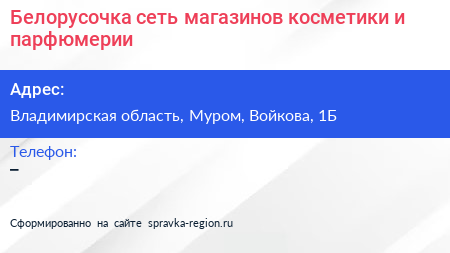 Белорусочка сеть магазинов косметики и парфюмерии

Адрес:

Владимирская область, Муром, Войкова, 1Б

Телефон:

–

Сформированно на сайте spravka-region.ru